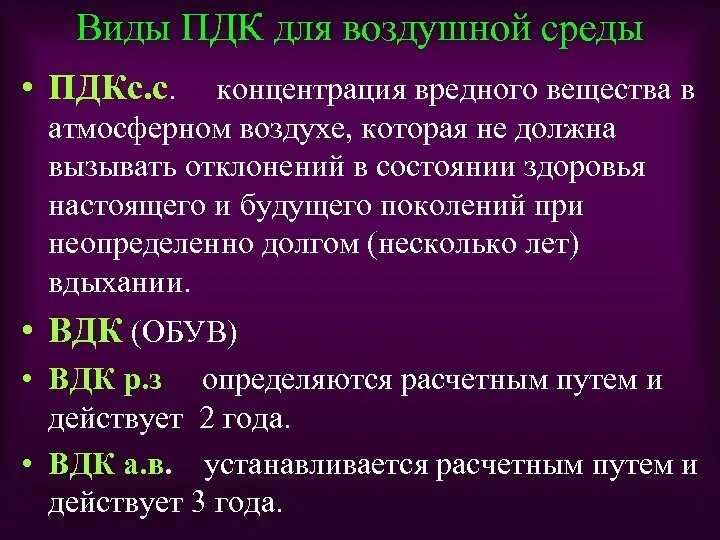 Виды ПДК для воздушной среды

• ПДКс.с. концентрация вредного вещества в атмосферном воздухе, которая не должна вызывать отклонений в состоянии здоровья настоящего и будущего поколений при неопределенно долгом (несколько лет) вдыхании.

• ВДК (ОБУВ)

• ВДК р.з определяются расчетным путем и действует 2 года.

• ВДК а.в. устанавливается расчетным путем и действует 3 года.